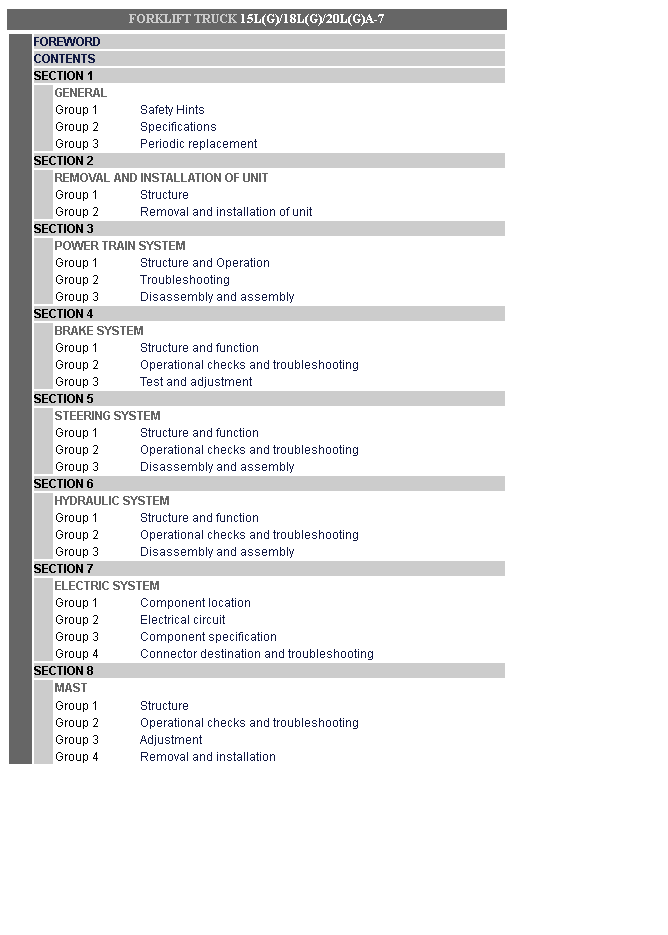 FORKLIFT TRUCK 15L(G)/18L(G)/20L(G)A-7

FOREWORD
CONTENTS
SECTION 1
GENERAL
Group 1 Safety Hints
Group 2 Specifications
Group 3 Periodic replacement
SECTION 2
REMOVAL AND INSTALLATION OF UNIT
Group 1 Structure
Group 2 Removal and installation of unit
SECTION 3
POWER TRAIN SYSTEM
Group 1 Structure and Operation
Group 2 Troubleshooting
Group 3 Disassembly and assembly
SECTION 4
BRAKE SYSTEM
Group 1 Structure and function
Group 2 Operational checks and troubleshooting
Group 3 Test and adjustment
SECTION 5
STEERING SYSTEM
Group 1 Structure and function
Group 2 Operational checks and troubleshooting
Group 3 Disassembly and assembly
SECTION 6
HYDRAULIC SYSTEM
Group 1 Structure and function
Group 2 Operational checks and troubleshooting
Group 3 Disassembly and assembly
SECTION 7
ELECTRIC SYSTEM
Group 1 Component location
Group 2 Electrical circuit
Group 3 Component specification
Group 4 Connector destination and troubleshooting
SECTION 8
MAST
Group 1 Structure
Group 2 Operational checks and troubleshooting
Group 3 Adjustment
Group 4 Removal and installation